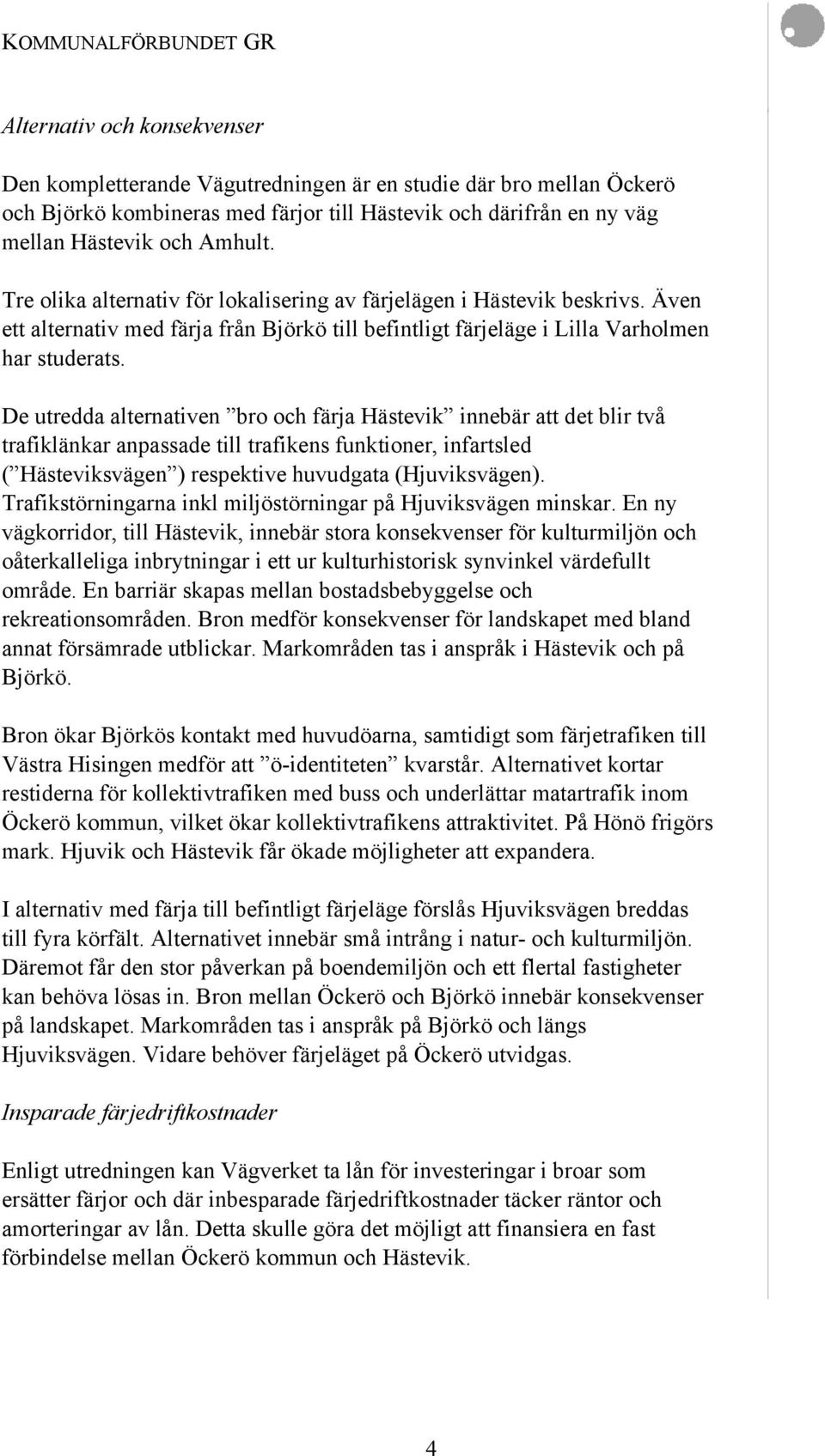 KOMMUNALFÖRBUNDET GR

Alternativ och konsekvenser

Den kompletterande Vägutredningen är en studie där bro mellan Öckerö och Björkö kombineras med färjor till Hästevik och därifrån en ny väg mellan Hästevik och Amhult.

Tre olika alternativ för lokalisering av färjelägen i Hästevik beskrivs. Även ett alternativ med färja från Björkö till befintligt färjeläge i Lilla Varholmen har studerats.

De utredda alternativen ”bro och färja Hästevik” innebär att det blir två trafiklänkar anpassade till trafikens funktioner, infartsled (”Hästeviksvägen”) respektive huvudgata (Hjuviksvägen). Trafikstörningarna inkl miljöstörningar på Hjuviksvägen minskar. En ny vägkorridor, till Hästevik, innebär stora konsekvenser för kulturmiljön och oåterkalleliga inbrytningar i ett ur kulturhistorisk synvinkel värdefullt område. En barriär skapas mellan bostadsbebyggelse och rekreationsområden. Bron medför konsekvenser för landskapet med bland annat försämrade utblickar. Markområden tas i anspråk i Hästevik och på Björkö.

Bron ökar Björkös kontakt med huvudöarna, samtidigt som färjetrafiken till Västra Hisingen medför att ”ö-identiteten” kvarstår. Alternativet kortar restiderna för kollektivtrafiken med buss och underlättar matartrafik inom Öckerö kommun, vilket ökar kollektivtrafikens attraktivitet. På Hönö frigörs mark. Hjuvik och Hästevik får ökade möjligheter att expandera.

I alternativ med färja till befintligt färjeläge förslås Hjuviksvägen breddas till fyra körfält. Alternativet innebär små intrång i natur- och kulturmiljön. Däremot får den stor påverkan på boendemiljön och ett flertal fastigheter kan behöva lösas in. Bron mellan Öckerö och Björkö innebär konsekvenser på landskapet. Markområden tas i anspråk på Björkö och längs Hjuviksvägen. Vidare behöver färjeläget på Öckerö utvidgas.

Insparade färjedriftkostnader

Enligt utredningen kan Vägverket ta lån för investeringar i broar som ersätter färjor och där inbesparade färjedriftkostnader täcker räntor och amorteringar av lån. Detta skulle göra det möjligt att finansiera en fast förbindelse mellan Öckerö kommun och Hästevik.

4